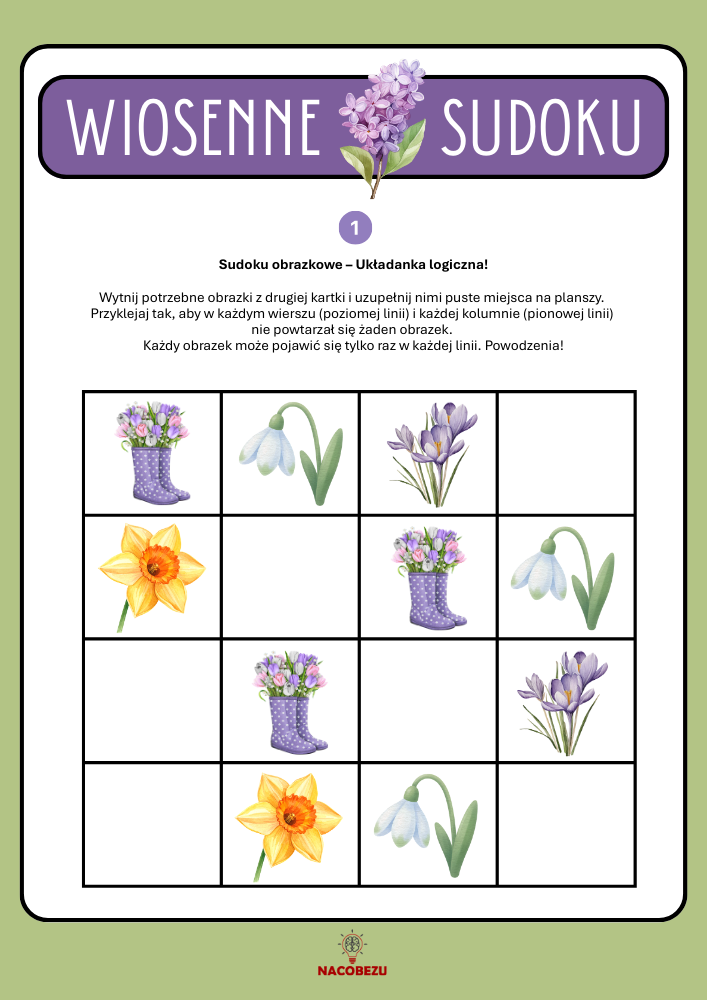 WIOSENNE SUDOKU

1

Sudoku obrazkowe – Układanka logiczna!

Wytnij potrzebne obrazki z drugiej kartki i uzupełnij nimi puste miejsca na planszy. Przyklejaj tak, aby w każdym wierszu (poziomej linii) i każdej kolumnie (pionowej linii) nie powtarzał się żaden obrazek. Każdy obrazek może pojawić się tylko raz w każdej linii. Powodzenia!

NACOBEZU